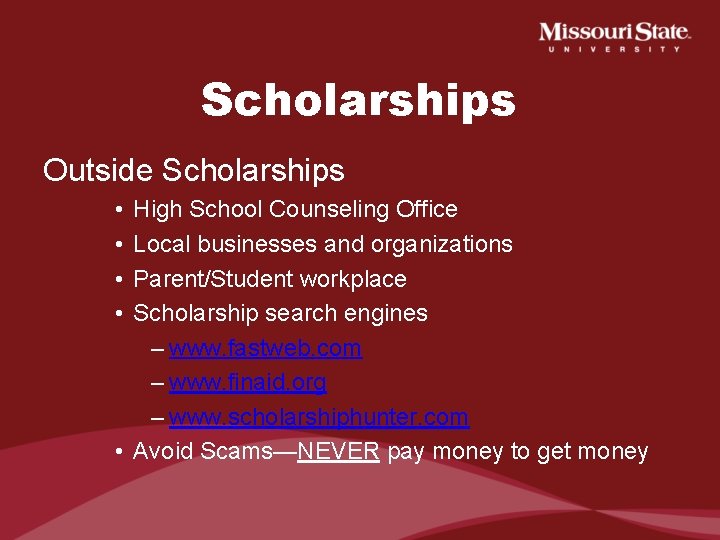 Missouri State
UNIVERSITY

Scholarships

Outside Scholarships

• High School Counseling Office
• Local businesses and organizations
• Parent/Student workplace
• Scholarship search engines
– www.fastweb.com
– www.finaid.org
– www.scholarshiphunter.com
• Avoid Scams—NEVER pay money to get money